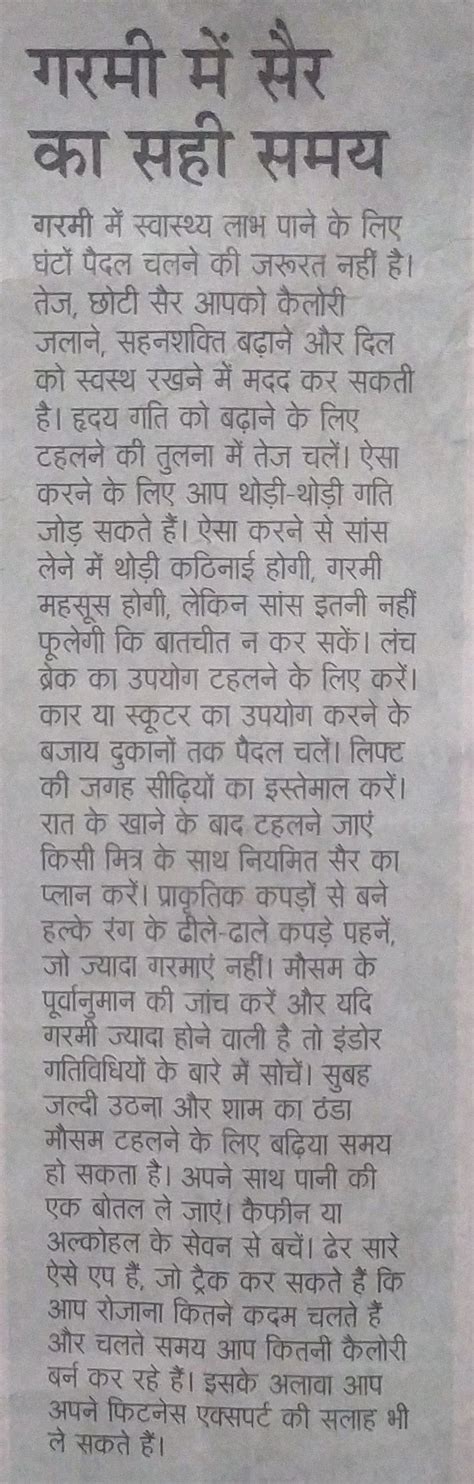 गरमी में सैर का सही समय

गरमी में स्वास्थ्य लाभ पाने के लिए घंटों पैदल चलने की जरूरत नहीं है। तेज, छोटी सैर आपको कैलोरी जलाने, सहनशक्ति बढ़ाने और दिल को स्वस्थ रखने में मदद कर सकती है। हृदय गति को बढ़ाने के लिए टहलने की तुलना में तेज चलें। ऐसा करने के लिए आप थोड़ी-थोड़ी गति जोड़ सकते हैं। ऐसा करने से सांस लेने में थोड़ी कठिनाई होगी, गरमी महसूस होगी, लेकिन सांस इतनी नहीं फूलेगी कि बातचीत न कर सकें। लंच ब्रेक का उपयोग टहलने के लिए करें। कार या स्कूटर का उपयोग करने के बजाय दुकानों तक पैदल चलें। लिफ्ट की जगह सीढ़ियों का इस्तेमाल करें। रात के खाने के बाद टहलने जाएं किसी मित्र के साथ नियमित सैर का प्लान करें। प्राकृतिक कपड़ों से बने हल्के रंग के ढीले-ढाले कपड़े पहनें, जो ज्यादा गरमाएं नहीं। मौसम के पूर्वानुमान की जांच करें और यदि गरमी ज्यादा होने वाली है तो इंडोर गतिविधियों के बारे में सोचें। सुबह जल्दी उठना और शाम का ठंडा मौसम टहलने के लिए बढ़िया समय हो सकता है। अपने साथ पानी की एक बोतल ले जाएं। कैफीन या अल्कोहल के सेवन से बचें। ढेर सारे ऐसे एप हैं, जो ट्रैक कर सकते हैं कि आप रोजाना कितने कदम चलते हैं और चलते समय आप कितनी कैलोरी बर्न कर रहे हैं। इसके अलावा आप अपने फिटनेस एक्सपर्ट की सलाह भी ले सकते हैं।